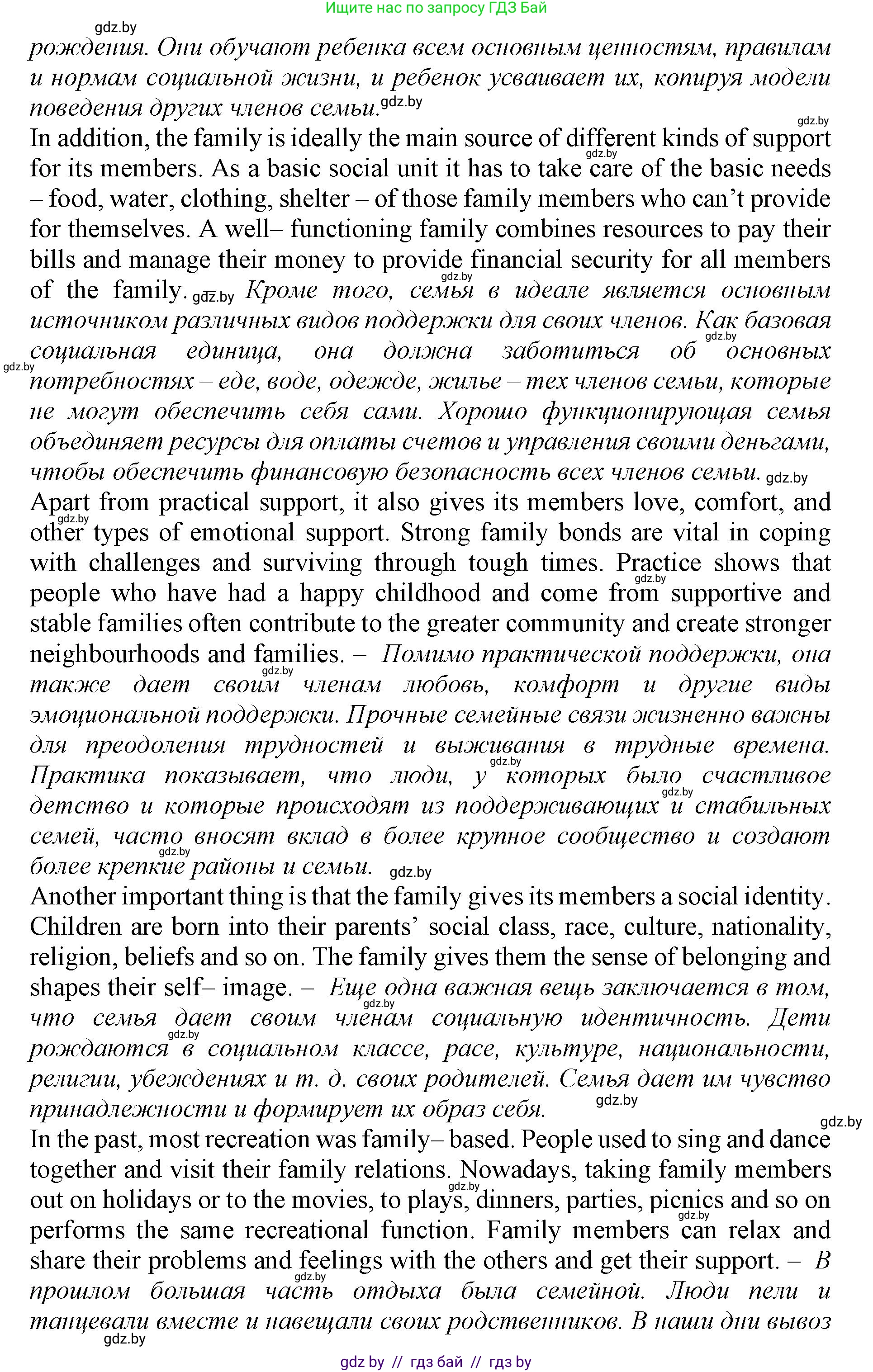 Ищите нас по запросу ГДЗ Бай

gdz.by

рождения. Они обучают ребенка всем основным ценностям, правилам и нормам социальной жизни, и ребенок усваивает их, копируя модели поведения других членов семьи. gdz.by

gdz.by

In addition, the family is ideally the main source of different kinds of support for its members. As a basic social unit it has to take care of the basic needs – food, water, clothing, shelter – of those family members who can't provide for themselves. A well– functioning family combines resources to pay their bills and manage their money to provide financial security for all members of the family. gdz.by Кроме того, семья в идеале является основным источником различных видов поддержки для своих членов. Как базовая социальная единица, она должна заботиться об основных потребностях – еде, воде, одежде, жилье – тех членов семьи, которые не могут обеспечить себя сами. Хорошо функционирующая семья объединяет ресурсы для оплаты счетов и управления своими деньгами, чтобы обеспечить финансовую безопасность всех членов семьи. gdz.by

Apart from practical support, it also gives its members love, comfort, and other types of emotional support. Strong family bonds are vital in coping with challenges and surviving through tough times. Practice shows that people who have had a happy childhood and come from supportive and stable families often contribute to the greater community and create stronger neighbourhoods and families. – Помимо практической поддержки, она также дает своим членам любовь, комфорт и другие виды эмоциональной поддержки. Прочные семейные связи жизненно важны для преодоления трудностей и выживания в трудные времена. Практика показывает, что люди, у которых было счастливое детство и которые происходят из поддерживающих и стабильных семей, часто вносят вклад в более крупное сообщество и создают более крепкие районы и семьи. gdz.by

Another important thing is that the family gives its members a social identity. Children are born into their parents' social class, race, culture, nationality, religion, beliefs and so on. The family gives them the sense of belonging and shapes their self– image. – Еще одна важная вещь заключается в том, что семья дает своим членам социальную идентичность. Дети рождаются в социальном классе, расе, культуре, национальности, религии, убеждениях и т. д. своих родителей. Семья дает им чувство принадлежности и формирует их образ себя. gdz.by

gdz.by

In the past, most recreation was family– based. People used to sing and dance together and visit their family relations. Nowadays, taking family members out on holidays or to the movies, to plays, dinners, parties, picnics and so on performs the same recreational function. Family members can relax and share their problems and feelings with the others and get their support. – В прошлом большая часть отдыха была семейной. Люди пели и танцевали вместе и навещали своих родственников. В наши дни вывоз

gdz.by

gdz by // гдз бай // гдз by